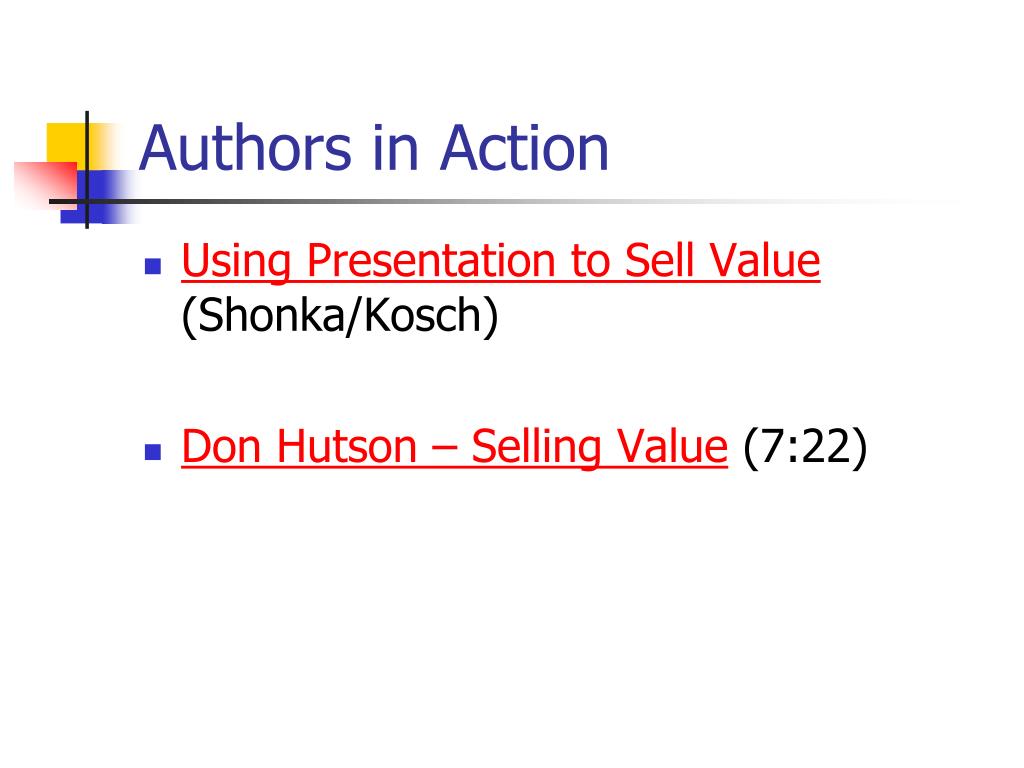 Authors in Action

• Using Presentation to Sell Value (Shonka/Kosch)

• Don Hutson – Selling Value (7:22)